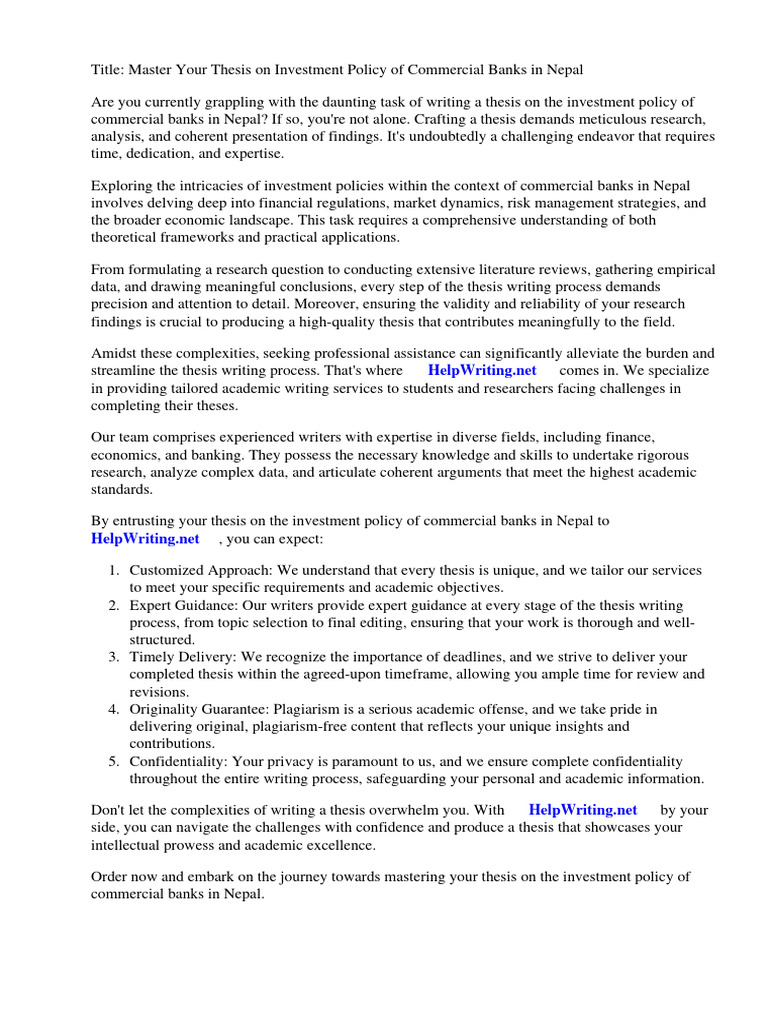 Title: Master Your Thesis on Investment Policy of Commercial Banks in Nepal

Are you currently grappling with the daunting task of writing a thesis on the investment policy of commercial banks in Nepal? If so, you're not alone. Crafting a thesis demands meticulous research, analysis, and coherent presentation of findings. It's undoubtedly a challenging endeavor that requires time, dedication, and expertise.

Exploring the intricacies of investment policies within the context of commercial banks in Nepal involves delving deep into financial regulations, market dynamics, risk management strategies, and the broader economic landscape. This task requires a comprehensive understanding of both theoretical frameworks and practical applications.

From formulating a research question to conducting extensive literature reviews, gathering empirical data, and drawing meaningful conclusions, every step of the thesis writing process demands precision and attention to detail. Moreover, ensuring the validity and reliability of your research findings is crucial to producing a high-quality thesis that contributes meaningfully to the field.

Amidst these complexities, seeking professional assistance can significantly alleviate the burden and streamline the thesis writing process. That's where HelpWriting.net comes in. We specialize in providing tailored academic writing services to students and researchers facing challenges in completing their theses.

Our team comprises experienced writers with expertise in diverse fields, including finance, economics, and banking. They possess the necessary knowledge and skills to undertake rigorous research, analyze complex data, and articulate coherent arguments that meet the highest academic standards.

By entrusting your thesis on the investment policy of commercial banks in Nepal to HelpWriting.net , you can expect:

1. Customized Approach: We understand that every thesis is unique, and we tailor our services to meet your specific requirements and academic objectives.
2. Expert Guidance: Our writers provide expert guidance at every stage of the thesis writing process, from topic selection to final editing, ensuring that your work is thorough and well-structured.
3. Timely Delivery: We recognize the importance of deadlines, and we strive to deliver your completed thesis within the agreed-upon timeframe, allowing you ample time for review and revisions.
4. Originality Guarantee: Plagiarism is a serious academic offense, and we take pride in delivering original, plagiarism-free content that reflects your unique insights and contributions.
5. Confidentiality: Your privacy is paramount to us, and we ensure complete confidentiality throughout the entire writing process, safeguarding your personal and academic information.

Don't let the complexities of writing a thesis overwhelm you. With HelpWriting.net by your side, you can navigate the challenges with confidence and produce a thesis that showcases your intellectual prowess and academic excellence.

Order now and embark on the journey towards mastering your thesis on the investment policy of commercial banks in Nepal.